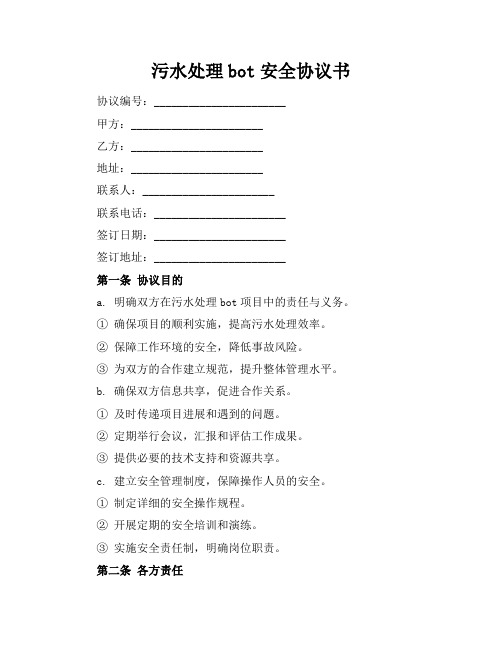 污水处理 bot 安全协议书

协议编号：______________________

甲方：______________________

乙方：______________________

地址：______________________

联系人：______________________

联系电话：______________________

签订日期：______________________

签订地址：______________________

第一条 协议目的

a. 明确双方在污水处理 bot 项目中的责任与义务。

① 确保项目的顺利实施，提高污水处理效率。

② 保障工作环境的安全，降低事故风险。

③ 为双方的合作建立规范，提升整体管理水平。

b. 确保双方信息共享，促进合作关系。

① 及时传递项目进展和遇到的问题。

② 定期举行会议，汇报和评估工作成果。

③ 提供必要的技术支持和资源共享。

c. 建立安全管理制度，保障操作人员的安全。

① 制定详细的安全操作规程。

② 开展定期的安全培训和演练。

③ 实施安全责任制，明确岗位职责。

第二条 各方责任